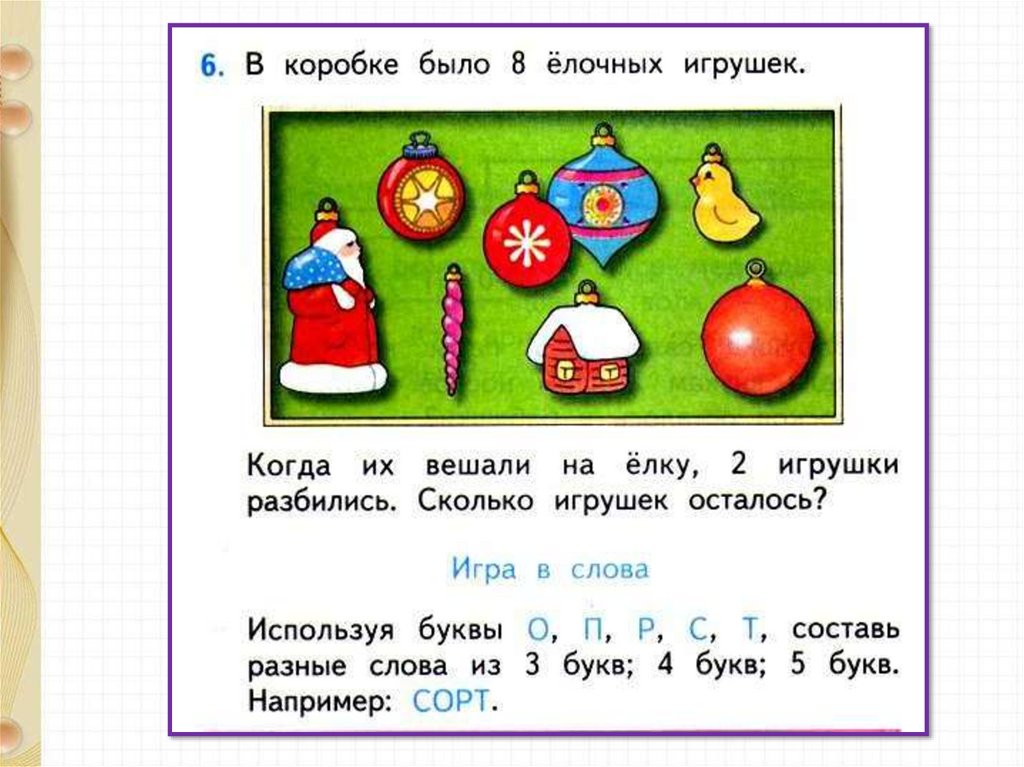 6. В коробке было 8 ёлочных игрушек.

Когда их вешали на ёлку, 2 игрушки разбились. Сколько игрушек осталось?

Игра в слова

Используя буквы О, П, Р, С, Т, составь разные слова из 3 букв; 4 букв; 5 букв. Например: СОРТ.